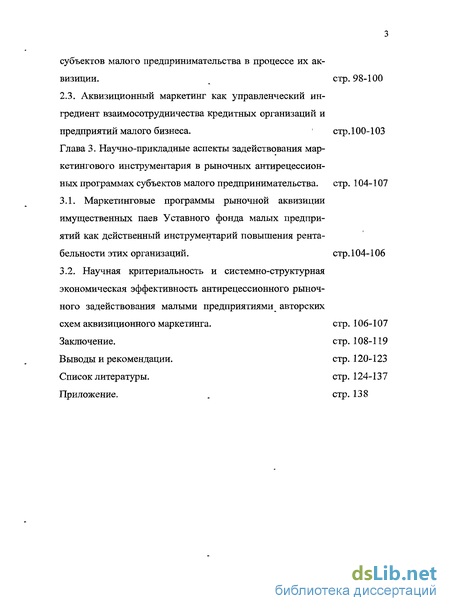 3

субъектов малого предпринимательства в процессе их аквизиции. стр. 98-100

2.3. Аквизиционный маркетинг как управленческий ингредиент взаимосотрудничества кредитных организаций и предприятий малого бизнеса. стр.100-103

Глава 3. Научно-прикладные аспекты задействования маркетингового инструментария в рыночных антирецессионных программах субъектов малого предпринимательства. стр. 104-107

3.1. Маркетинговые программы рыночной аквизиции имущественных паев Уставного фонда малых предприятий как действенный инструментарий повышения рентабельности этих организаций. стр.104-106

3.2. Научная критериальность и системно-структурная экономическая эффективность антирецессионного рыночного задействования малыми предприятиями авторских схем аквизиционного маркетинга. стр. 106-107

Заключение. стр. 108-119

Выводы и рекомендации. стр. 120-123

Список литературы. стр. 124-137

Приложение. стр. 138

dsLib.net
библиотека диссертаций